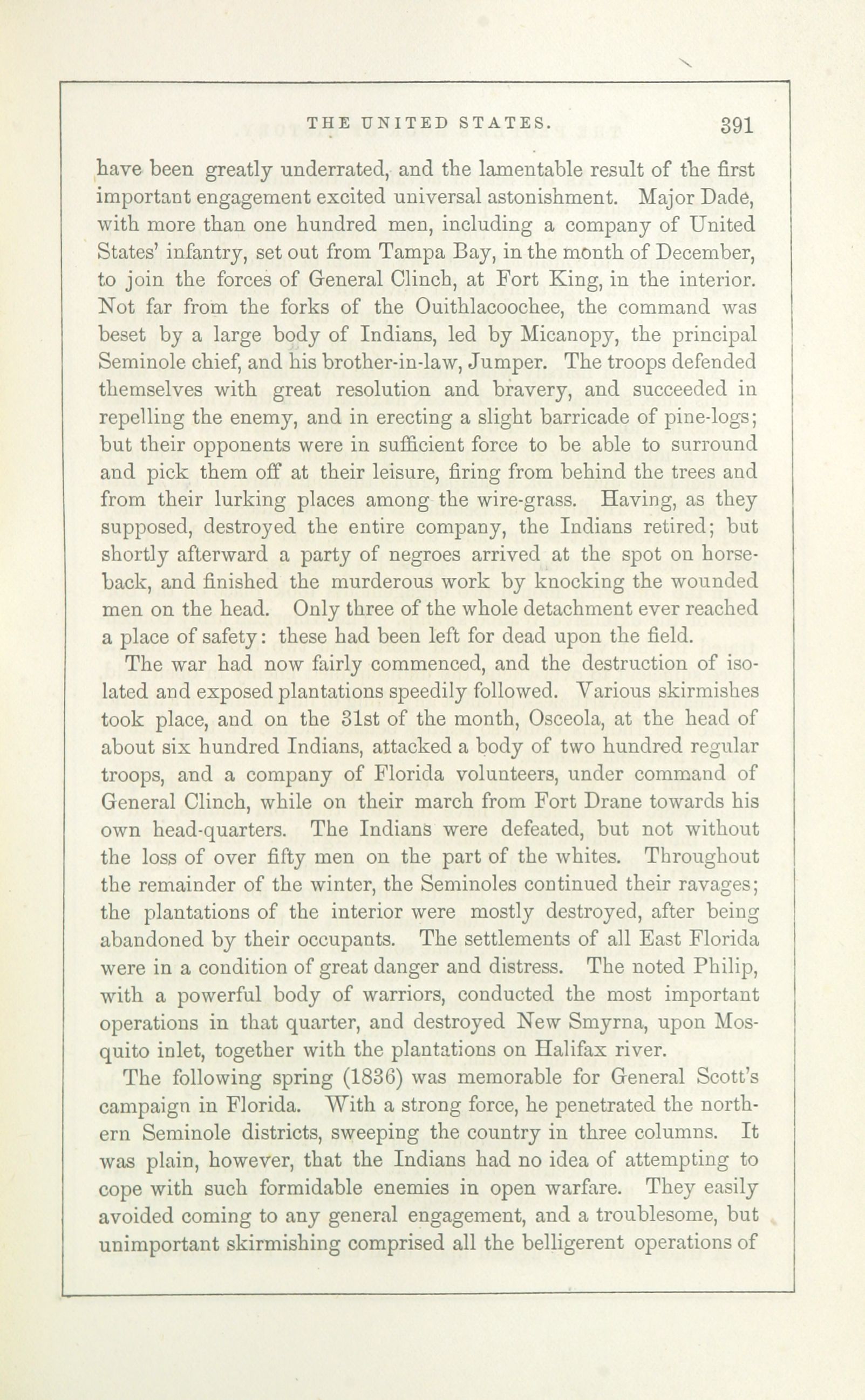 THE UNITED STATES. 391

have been greatly underrated, and the lamentable result of the first important engagement excited universal astonishment. Major Dade, with more than one hundred men, including a company of United States' infantry, set out from Tampa Bay, in the month of December, to join the forces of General Clinch, at Fort King, in the interior. Not far from the forks of the Ouithlacoochee, the command was beset by a large body of Indians, led by Micanopy, the principal Seminole chief, and his brother-in-law, Jumper. The troops defended themselves with great resolution and bravery, and succeeded in repelling the enemy, and in erecting a slight barricade of pine-logs; but their opponents were in sufficient force to be able to surround and pick them off at their leisure, firing from behind the trees and from their lurking places among the wire-grass. Having, as they supposed, destroyed the entire company, the Indians retired; but shortly afterward a party of negroes arrived at the spot on horseback, and finished the murderous work by knocking the wounded men on the head. Only three of the whole detachment ever reached a place of safety: these had been left for dead upon the field.

The war had now fairly commenced, and the destruction of isolated and exposed plantations speedily followed. Various skirmishes took place, and on the 31st of the month, Osceola, at the head of about six hundred Indians, attacked a body of two hundred regular troops, and a company of Florida volunteers, under command of General Clinch, while on their march from Fort Drane towards his own head-quarters. The Indians were defeated, but not without the loss of over fifty men on the part of the whites. Throughout the remainder of the winter, the Seminoles continued their ravages; the plantations of the interior were mostly destroyed, after being abandoned by their occupants. The settlements of all East Florida were in a condition of great danger and distress. The noted Philip, with a powerful body of warriors, conducted the most important operations in that quarter, and destroyed New Smyrna, upon Mosquito inlet, together with the plantations on Halifax river.

The following spring (1836) was memorable for General Scott's campaign in Florida. With a strong force, he penetrated the northern Seminole districts, sweeping the country in three columns. It was plain, however, that the Indians had no idea of attempting to cope with such formidable enemies in open warfare. They easily avoided coming to any general engagement, and a troublesome, but unimportant skirmishing comprised all the belligerent operations of